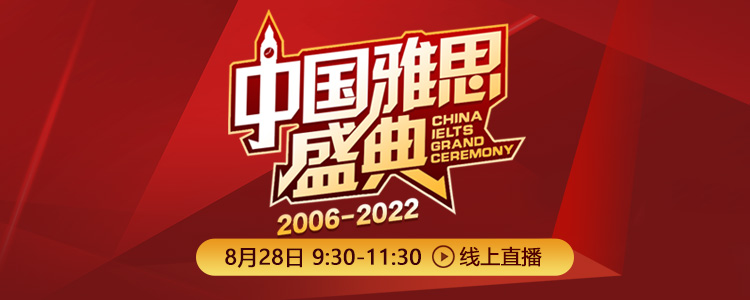 中国雅思盛典
CHINA IELTS GRAND CEREMONY
2006-2022
8月28日 9:30-11:30 线上直播